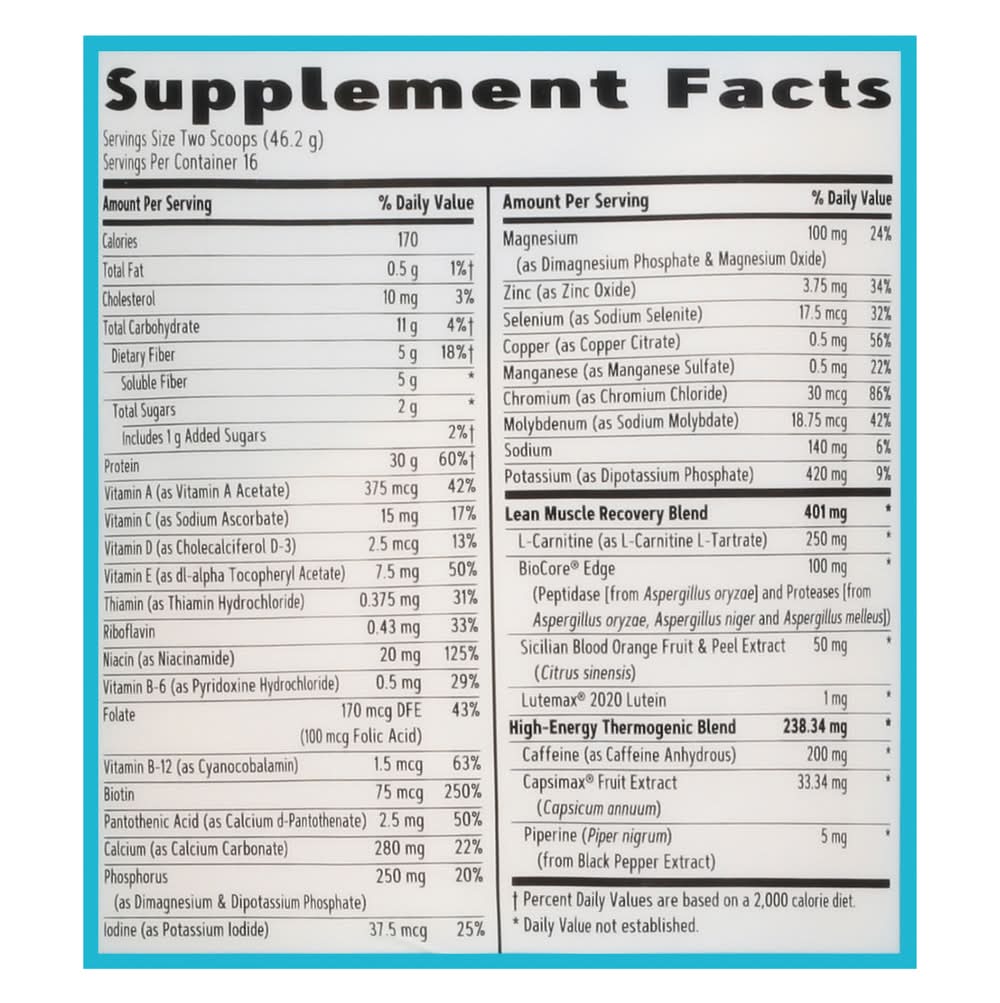 Supplement Facts

Servings Size Two Scoops (46.2 g)
Servings Per Container 16

| Amount Per Serving | | % Daily Value |
|---|---|---|
| Calories | 170 | |
| Total Fat | 0.5 g | 1%† |
| Cholesterol | 10 mg | 3% |
| Total Carbohydrate | 11 g | 4%† |
| Dietary Fiber | 5 g | 18%† |
| Soluble Fiber | 5 g | * |
| Total Sugars | 2 g | * |
| Includes 1 g Added Sugars | | 2%† |
| Protein | 30 g | 60%† |
| Vitamin A (as Vitamin A Acetate) | 375 mcg | 42% |
| Vitamin C (as Sodium Ascorbate) | 15 mg | 17% |
| Vitamin D (as Cholecalciferol D-3) | 2.5 mcg | 13% |
| Vitamin E (as dl-alpha Tocopheryl Acetate) | 7.5 mg | 50% |
| Thiamin (as Thiamin Hydrochloride) | 0.375 mg | 31% |
| Riboflavin | 0.43 mg | 33% |
| Niacin (as Niacinamide) | 20 mg | 125% |
| Vitamin B-6 (as Pyridoxine Hydrochloride) | 0.5 mg | 29% |
| Folate | 170 mcg DFE (100 mcg Folic Acid) | 43% |
| Vitamin B-12 (as Cyanocobalamin) | 1.5 mcg | 63% |
| Biotin | 75 mcg | 250% |
| Pantothenic Acid (as Calcium d-Pantothenate) | 2.5 mg | 50% |
| Calcium (as Calcium Carbonate) | 280 mg | 22% |
| Phosphorus (as Dimagnesium & Dipotassium Phosphate) | 250 mg | 20% |
| Iodine (as Potassium Iodide) | 37.5 mcg | 25% |

| Amount Per Serving | | % Daily Value |
|---|---|---|
| Magnesium (as Dimagnesium Phosphate & Magnesium Oxide) | 100 mg | 24% |
| Zinc (as Zinc Oxide) | 3.75 mg | 34% |
| Selenium (as Sodium Selenite) | 17.5 mcg | 32% |
| Copper (as Copper Citrate) | 0.5 mg | 56% |
| Manganese (as Manganese Sulfate) | 0.5 mg | 22% |
| Chromium (as Chromium Chloride) | 30 mcg | 86% |
| Molybdenum (as Sodium Molybdate) | 18.75 mcg | 42% |
| Sodium | 140 mg | 6% |
| Potassium (as Dipotassium Phosphate) | 420 mg | 9% |
| Lean Muscle Recovery Blend | 401 mg | * |
| L-Carnitine (as L-Carnitine L-Tartrate) | 250 mg | * |
| BioCore® Edge (Peptidase [from Aspergillus oryzae] and Proteases [from Aspergillus oryzae, Aspergillus niger and Aspergillus melleus]) | 100 mg | * |
| Sicilian Blood Orange Fruit & Peel Extract (Citrus sinensis) | 50 mg | * |
| Lutemax® 2020 Lutein | 1 mg | * |
| High-Energy Thermogenic Blend | 238.34 mg | * |
| Caffeine (as Caffeine Anhydrous) | 200 mg | * |
| Capsimax® Fruit Extract (Capsicum annuum) | 33.34 mg | * |
| Piperine (Piper nigrum) (from Black Pepper Extract) | 5 mg | * |

† Percent Daily Values are based on a 2,000 calorie diet.
* Daily Value not established.